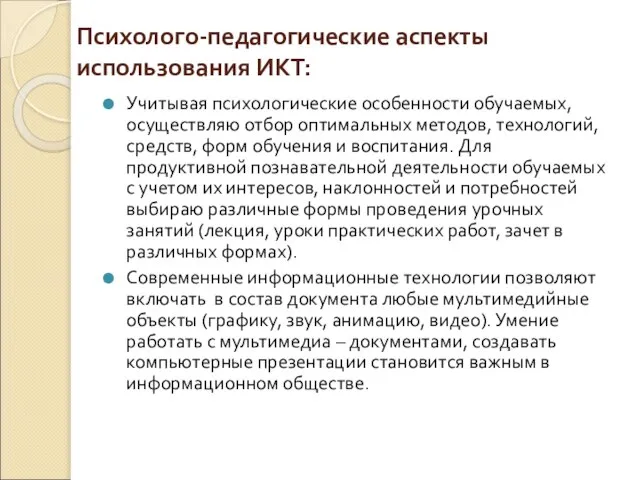 Психолого-педагогические аспекты использования ИКТ:

Учитывая психологические особенности обучаемых, осуществляю отбор оптимальных методов, технологий, средств, форм обучения и воспитания. Для продуктивной познавательной деятельности обучаемых с учетом их интересов, наклонностей и потребностей выбираю различные формы проведения урочных занятий (лекция, уроки практических работ, зачет в различных формах).

Современные информационные технологии позволяют включать в состав документа любые мультимедийные объекты (графику, звук, анимацию, видео). Умение работать с мультимедиа – документами, создавать компьютерные презентации становится важным в информационном обществе.